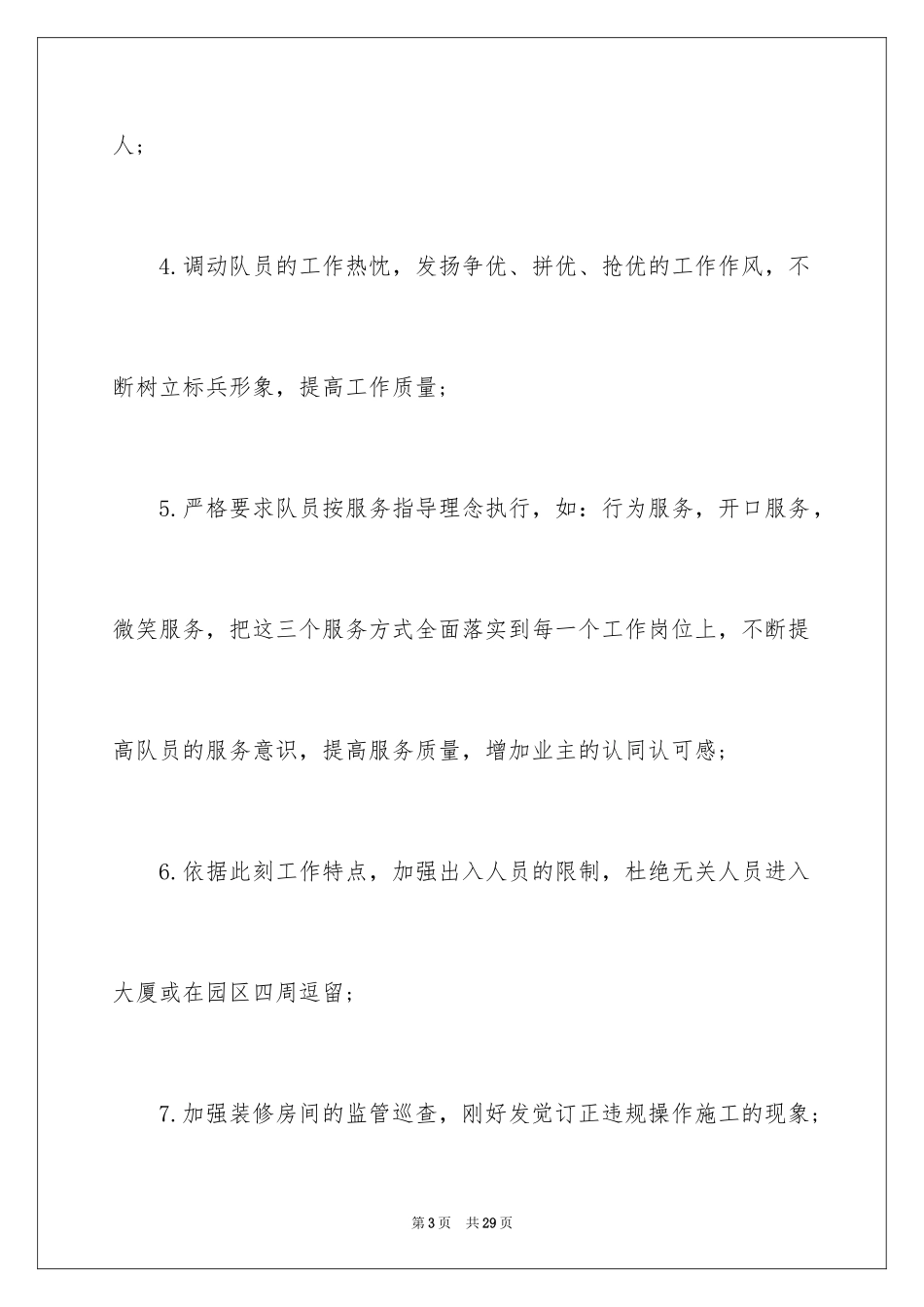 人；

4.调动队员的工作热忱，发扬争优、拼优、抢优的工作作风，不断树立标兵形象，提高工作质量；

5.严格要求队员按服务指导理念执行，如：行为服务，开口服务，微笑服务，把这三个服务方式全面落实到每一个工作岗位上，不断提高队员的服务意识，提高服务质量，增加业主的认同认可感；

6.依据此刻工作特点，加强出入人员的限制，杜绝无关人员进入大厦或在园区四周逗留；

7.加强装修房间的监管巡查，刚好发觉订正违规操作施工的现象；

第3页 共29页